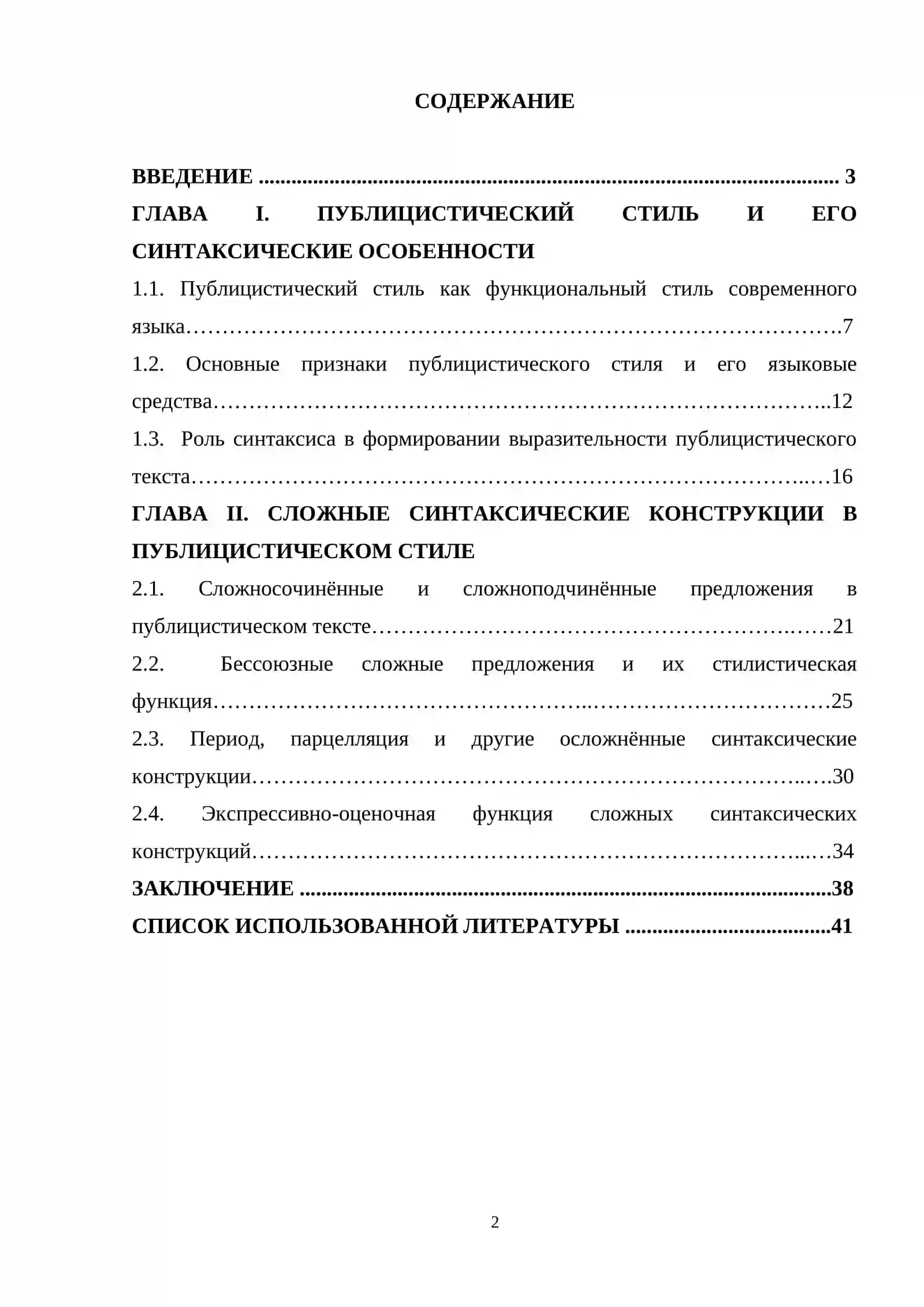 СОДЕРЖАНИЕ

ВВЕДЕНИЕ 3

ГЛАВА I. ПУБЛИЦИСТИЧЕСКИЙ СТИЛЬ И ЕГО СИНТАКСИЧЕСКИЕ ОСОБЕННОСТИ

1.1. Публицистический стиль как функциональный стиль современного языка 7

1.2. Основные признаки публицистического стиля и его языковые средства 12

1.3. Роль синтаксиса в формировании выразительности публицистического текста 16

ГЛАВА II. СЛОЖНЫЕ СИНТАКСИЧЕСКИЕ КОНСТРУКЦИИ В ПУБЛИЦИСТИЧЕСКОМ СТИЛЕ

2.1. Сложносочинённые и сложноподчинённые предложения в публицистическом тексте 21

2.2. Бессоюзные сложные предложения и их стилистическая функция 25

2.3. Период, парцелляция и другие осложнённые синтаксические конструкции 30

2.4. Экспрессивно-оценочная функция сложных синтаксических конструкций 34

ЗАКЛЮЧЕНИЕ 38

СПИСОК ИСПОЛЬЗОВАННОЙ ЛИТЕРАТУРЫ 41

2